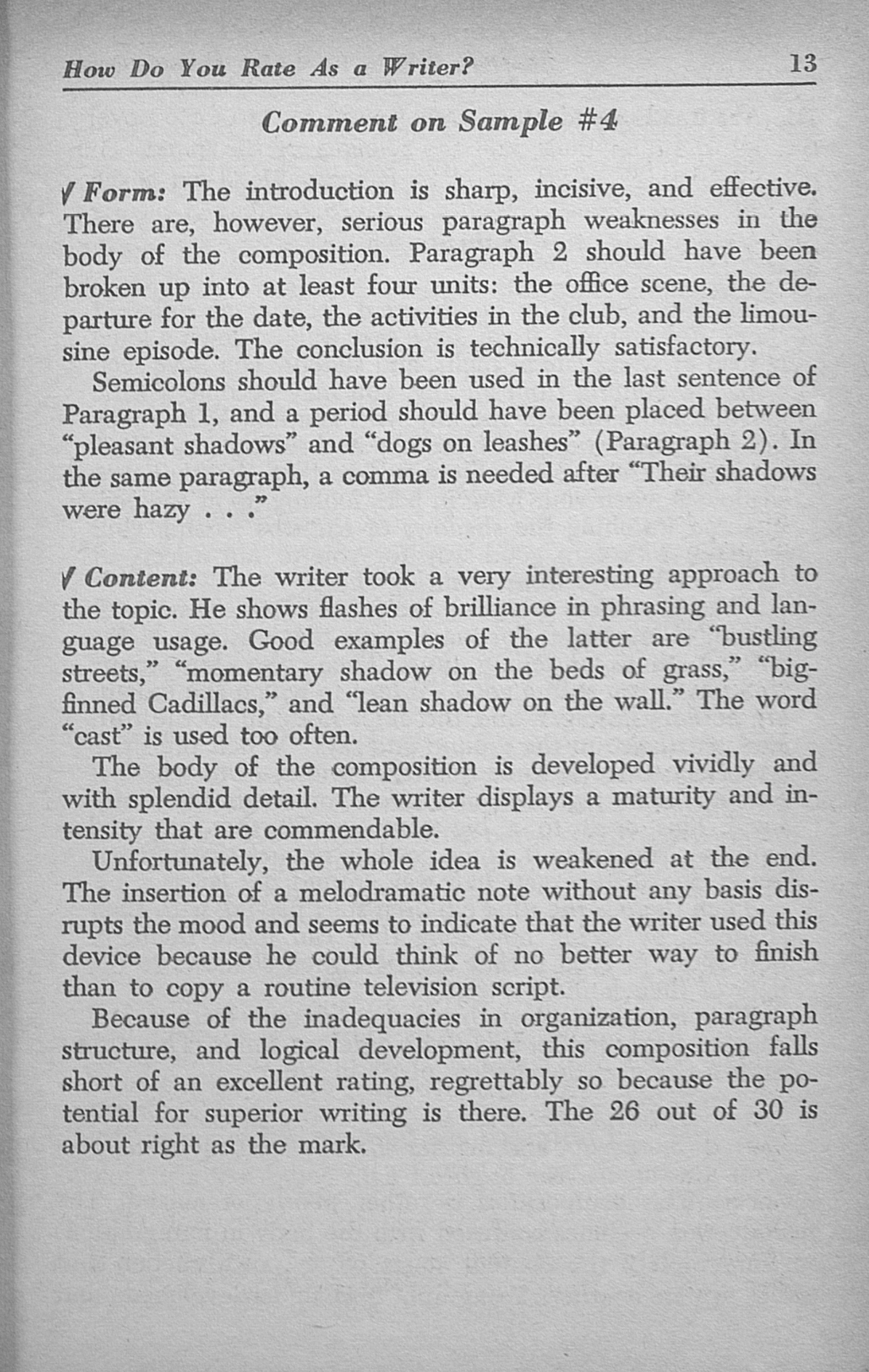 How Do You Rate As a Writer? 13

Comment on Sample #4

√ Form: The introduction is sharp, incisive, and effective. There are, however, serious paragraph weaknesses in the body of the composition. Paragraph 2 should have been broken up into at least four units: the office scene, the departure for the date, the activities in the club, and the limousine episode. The conclusion is technically satisfactory.

Semicolons should have been used in the last sentence of Paragraph 1, and a period should have been placed between "pleasant shadows" and "dogs on leashes" (Paragraph 2). In the same paragraph, a comma is needed after "Their shadows were hazy . . ."

√ Content: The writer took a very interesting approach to the topic. He shows flashes of brilliance in phrasing and language usage. Good examples of the latter are "bustling streets," "momentary shadow on the beds of grass," "big-finned Cadillacs," and "lean shadow on the wall." The word "cast" is used too often.

The body of the composition is developed vividly and with splendid detail. The writer displays a maturity and intensity that are commendable.

Unfortunately, the whole idea is weakened at the end. The insertion of a melodramatic note without any basis disrupts the mood and seems to indicate that the writer used this device because he could think of no better way to finish than to copy a routine television script.

Because of the inadequacies in organization, paragraph structure, and logical development, this composition falls short of an excellent rating, regrettably so because the potential for superior writing is there. The 26 out of 30 is about right as the mark.